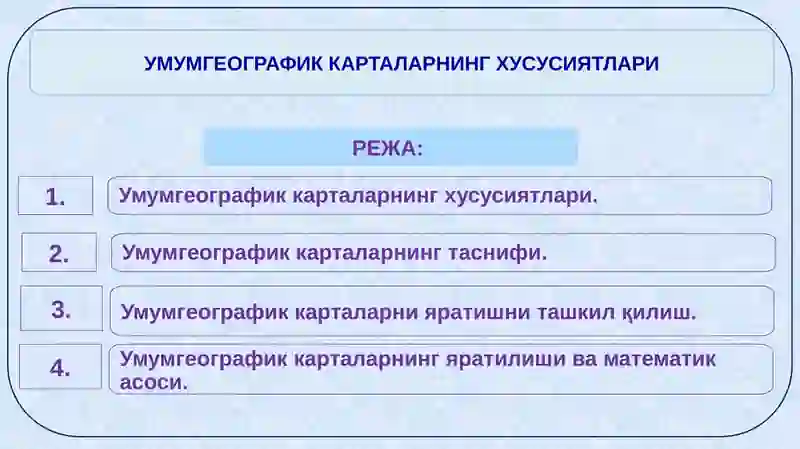 УМУМГЕОГРАФИК КАРТАЛАРНИНГ ХУСУСИЯТЛАРИ

РЕЖА:

1. Умумгеографик карталарнинг хусусиятлари.

2. Умумгеографик карталарнинг таснифи.

3. Умумгеографик карталарни яратишни ташкил қилиш.

4. Умумгеографик карталарнинг яратилиши ва математик асоси.